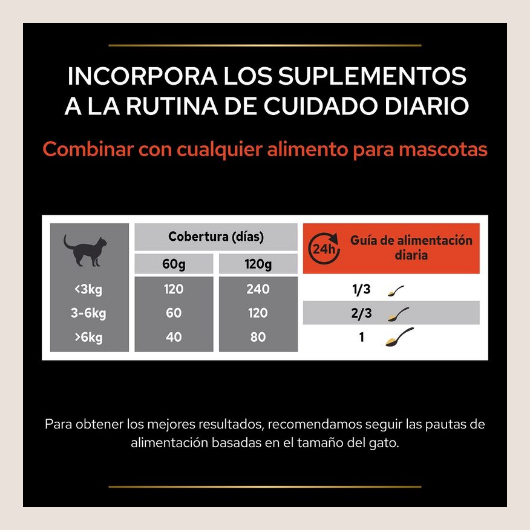 INCORPORA LOS SUPLEMENTOS A LA RUTINA DE CUIDADO DIARIO

Combinar con cualquier alimento para mascotas

| | Cobertura (días) 60g | Cobertura (días) 120g | 24h Guía de alimentación diaria |
|---|---|---|---|
| <3kg | 120 | 240 | 1/3 |
| 3-6kg | 60 | 120 | 2/3 |
| >6kg | 40 | 80 | 1 |

Para obtener los mejores resultados, recomendamos seguir las pautas de alimentación basadas en el tamaño del gato.